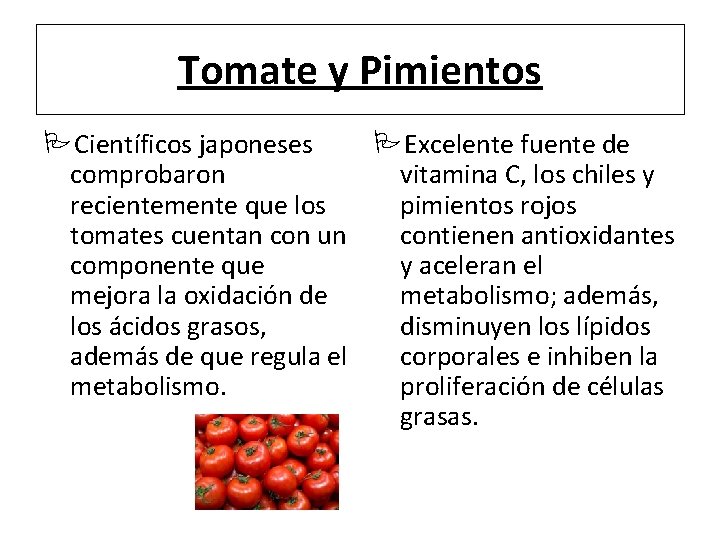 Tomate y Pimientos

Científicos japoneses comprobaron recientemente que los tomates cuentan con un componente que mejora la oxidación de los ácidos grasos, además de que regula el metabolismo.

Excelente fuente de vitamina C, los chiles y pimientos rojos contienen antioxidantes y aceleran el metabolismo; además, disminuyen los lípidos corporales e inhiben la proliferación de células grasas.